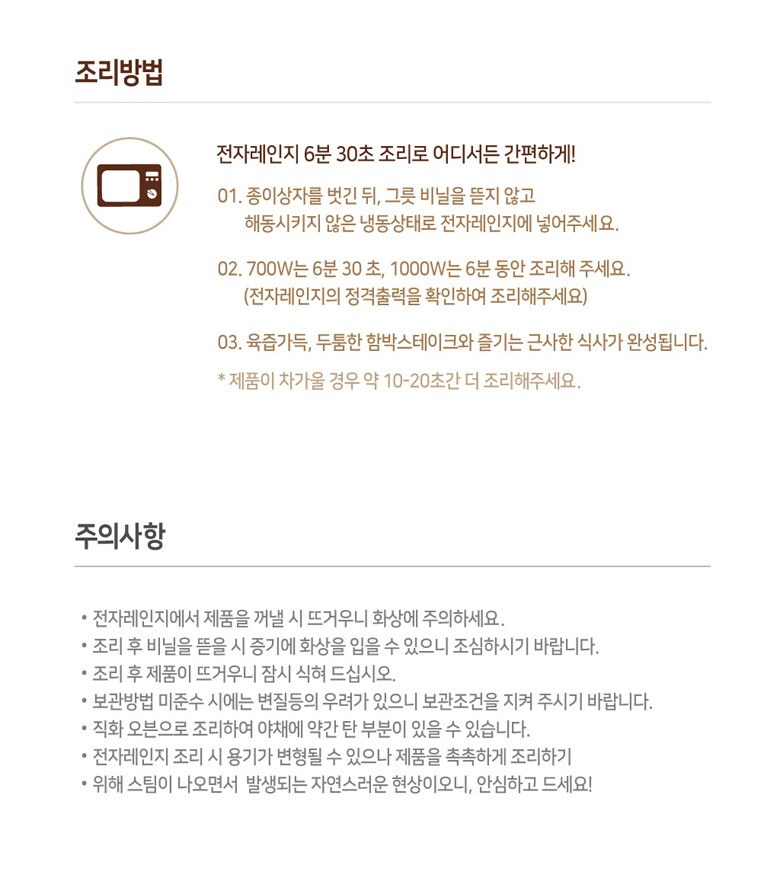 조리방법

전자레인지 6분 30초 조리로 어디서든 간편하게!

01. 종이상자를 벗긴 뒤, 그릇 비닐을 뜯지 않고 해동시키지 않은 냉동상태로 전자레인지에 넣어주세요.

02. 700W는 6분 30 초, 1000W는 6분 동안 조리해 주세요. (전자레인지의 정격출력을 확인하여 조리해주세요)

03. 육즙가득, 두툼한 함박스테이크와 즐기는 근사한 식사가 완성됩니다.

* 제품이 차가울 경우 약 10-20초간 더 조리해주세요.

주의사항

• 전자레인지에서 제품을 꺼낼 시 뜨거우니 화상에 주의하세요.
• 조리 후 비닐을 뜯을 시 증기에 화상을 입을 수 있으니 조심하시기 바랍니다.
• 조리 후 제품이 뜨거우니 잠시 식혀 드십시오.
• 보관방법 미준수 시에는 변질등의 우려가 있으니 보관조건을 지켜 주시기 바랍니다.
• 직화 오븐으로 조리하여 야채에 약간 탄 부분이 있을 수 있습니다.
• 전자레인지 조리 시 용기가 변형될 수 있으나 제품을 촉촉하게 조리하기
• 위해 스팀이 나오면서 발생되는 자연스러운 현상이오니, 안심하고 드세요!